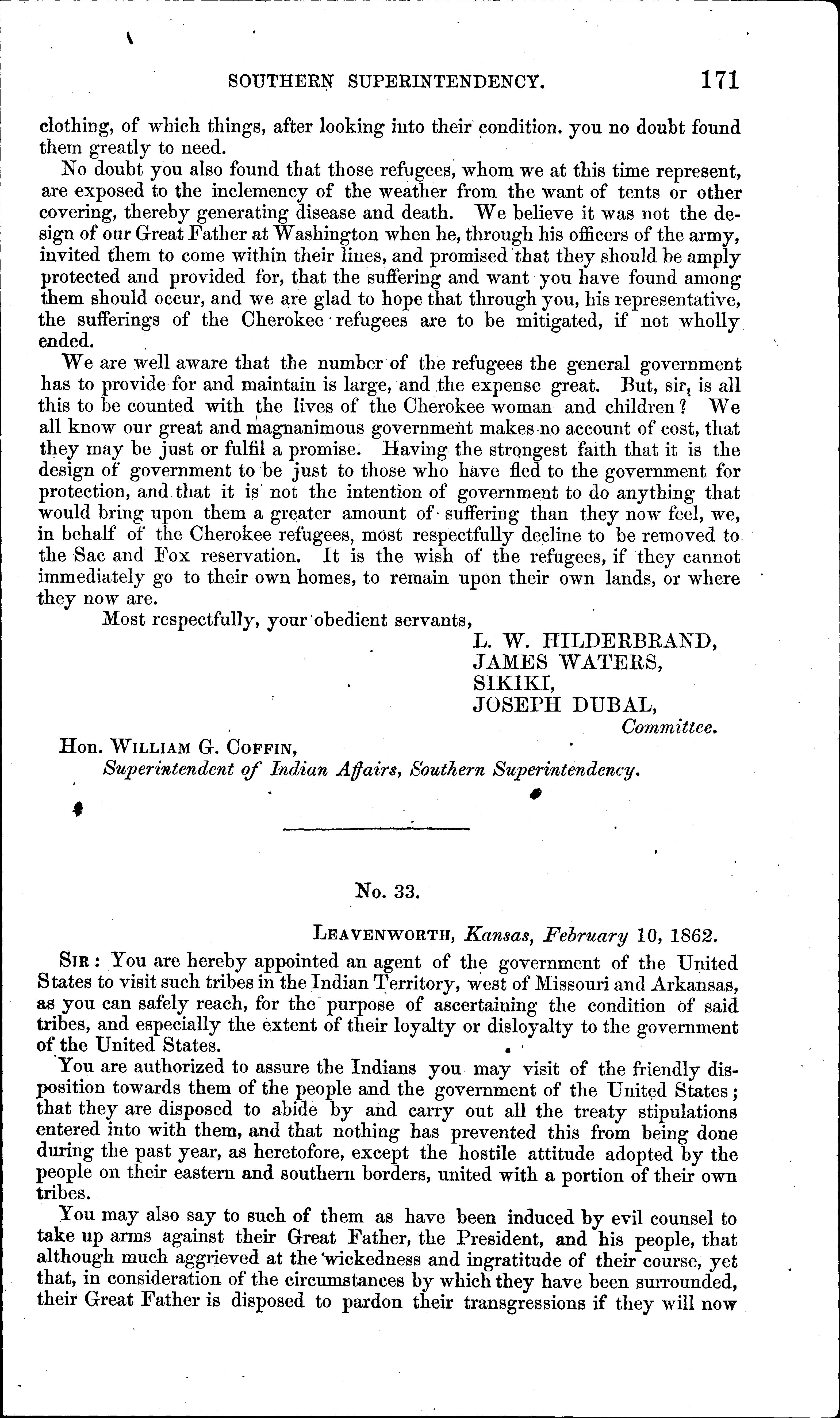 SOUTHERN SUPERINTENDENCY. 171

clothing, of which things, after looking into their condition. you no doubt found them greatly to need.

No doubt you also found that those refugees, whom we at this time represent, are exposed to the inclemency of the weather from the want of tents or other covering, thereby generating disease and death. We believe it was not the design of our Great Father at Washington when he, through his officers of the army, invited them to come within their lines, and promised that they should be amply protected and provided for, that the suffering and want you have found among them should occur, and we are glad to hope that through you, his representative, the sufferings of the Cherokee refugees are to be mitigated, if not wholly ended.

We are well aware that the number of the refugees the general government has to provide for and maintain is large, and the expense great. But, sir, is all this to be counted with the lives of the Cherokee woman and children? We all know our great and magnanimous government makes no account of cost, that they may be just or fulfil a promise. Having the strongest faith that it is the design of government to be just to those who have fled to the government for protection, and that it is not the intention of government to do anything that would bring upon them a greater amount of suffering than they now feel, we, in behalf of the Cherokee refugees, most respectfully decline to be removed to the Sac and Fox reservation. It is the wish of the refugees, if they cannot immediately go to their own homes, to remain upon their own lands, or where they now are.

Most respectfully, your obedient servants,

L. W. HILDERBRAND,
JAMES WATERS,
SIKIKI,
JOSEPH DUBAL,
Committee.

Hon. WILLIAM G. COFFIN,
Superintendent of Indian Affairs, Southern Superintendency.

No. 33.

LEAVENWORTH, Kansas, February 10, 1862.

SIR: You are hereby appointed an agent of the government of the United States to visit such tribes in the Indian Territory, west of Missouri and Arkansas, as you can safely reach, for the purpose of ascertaining the condition of said tribes, and especially the extent of their loyalty or disloyalty to the government of the United States.

You are authorized to assure the Indians you may visit of the friendly disposition towards them of the people and the government of the United States; that they are disposed to abide by and carry out all the treaty stipulations entered into with them, and that nothing has prevented this from being done during the past year, as heretofore, except the hostile attitude adopted by the people on their eastern and southern borders, united with a portion of their own tribes.

You may also say to such of them as have been induced by evil counsel to take up arms against their Great Father, the President, and his people, that although much aggrieved at the wickedness and ingratitude of their course, yet that, in consideration of the circumstances by which they have been surrounded, their Great Father is disposed to pardon their transgressions if they will now